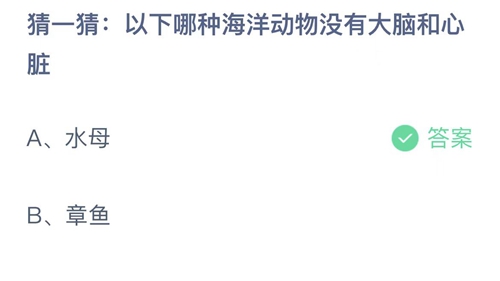 猜一猜：以下哪种海洋动物没有大脑和心脏

A、水母

答案

B、章鱼